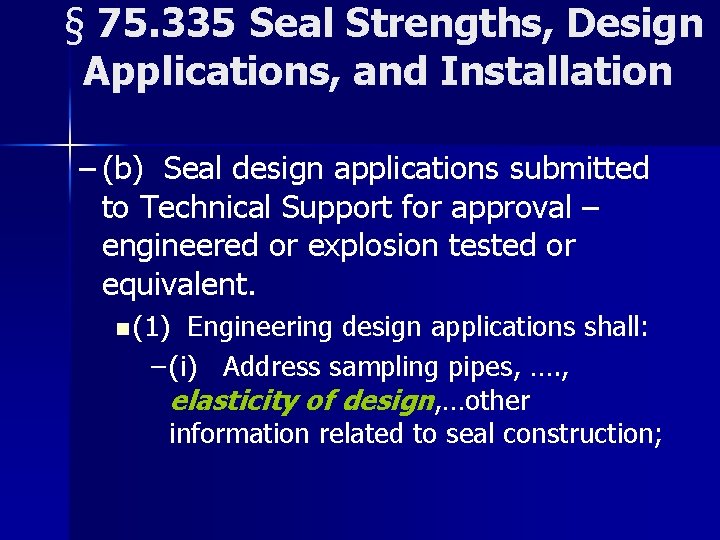 § 75.335 Seal Strengths, Design Applications, and Installation

- (b) Seal design applications submitted to Technical Support for approval – engineered or explosion tested or equivalent.

• (1) Engineering design applications shall:

- (i) Address sampling pipes, …., elasticity of design,…other information related to seal construction;